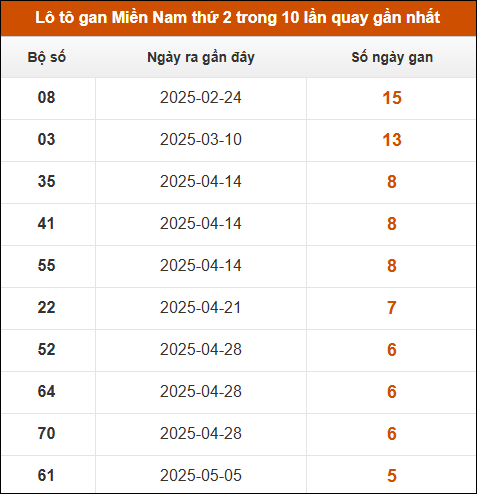 Lô tô gan Miền Nam thứ 2 trong 10 lần quay gần nhất

| Bộ số | Ngày ra gần đây | Số ngày gan |
|---|---|---|
| 08 | 2025-02-24 | 15 |
| 03 | 2025-03-10 | 13 |
| 35 | 2025-04-14 | 8 |
| 41 | 2025-04-14 | 8 |
| 55 | 2025-04-14 | 8 |
| 22 | 2025-04-21 | 7 |
| 52 | 2025-04-28 | 6 |
| 64 | 2025-04-28 | 6 |
| 70 | 2025-04-28 | 6 |
| 61 | 2025-05-05 | 5 |